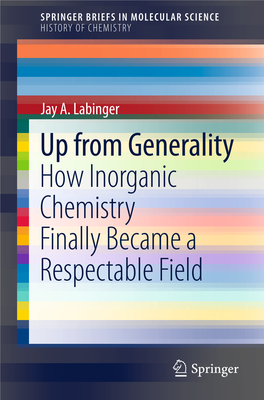 SPRINGER BRIEFS IN MOLECULAR SCIENCE
HISTORY OF CHEMISTRY

Jay A. Labinger

Up from Generality
How Inorganic Chemistry Finally Became a Respectable Field

Springer